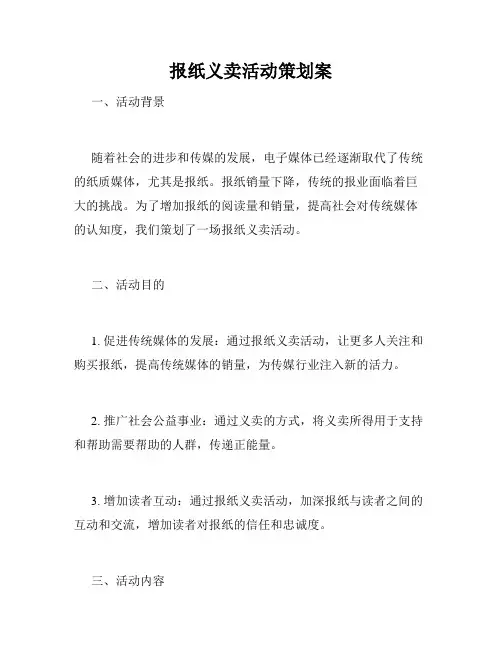 报纸义卖活动策划案

一、活动背景

随着社会的进步和传媒的发展，电子媒体已经逐渐取代了传统的纸质媒体，尤其是报纸。报纸销量下降，传统的报业面临着巨大的挑战。为了增加报纸的阅读量和销量，提高社会对传统媒体的认知度，我们策划了一场报纸义卖活动。

二、活动目的

1. 促进传统媒体的发展：通过报纸义卖活动，让更多人关注和购买报纸，提高传统媒体的销量，为传媒行业注入新的活力。

2. 推广社会公益事业：通过义卖的方式，将义卖所得用于支持和帮助需要帮助的人群，传递正能量。

3. 增加读者互动：通过报纸义卖活动，加深报纸与读者之间的互动和交流，增加读者对报纸的信任和忠诚度。

三、活动内容